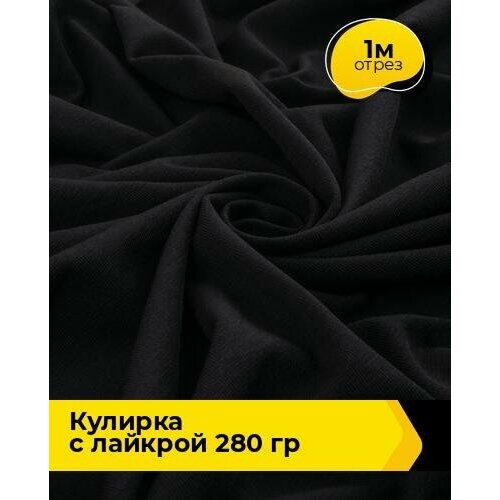 1м
отрез

Кулирка
с лайкрой 280 гр